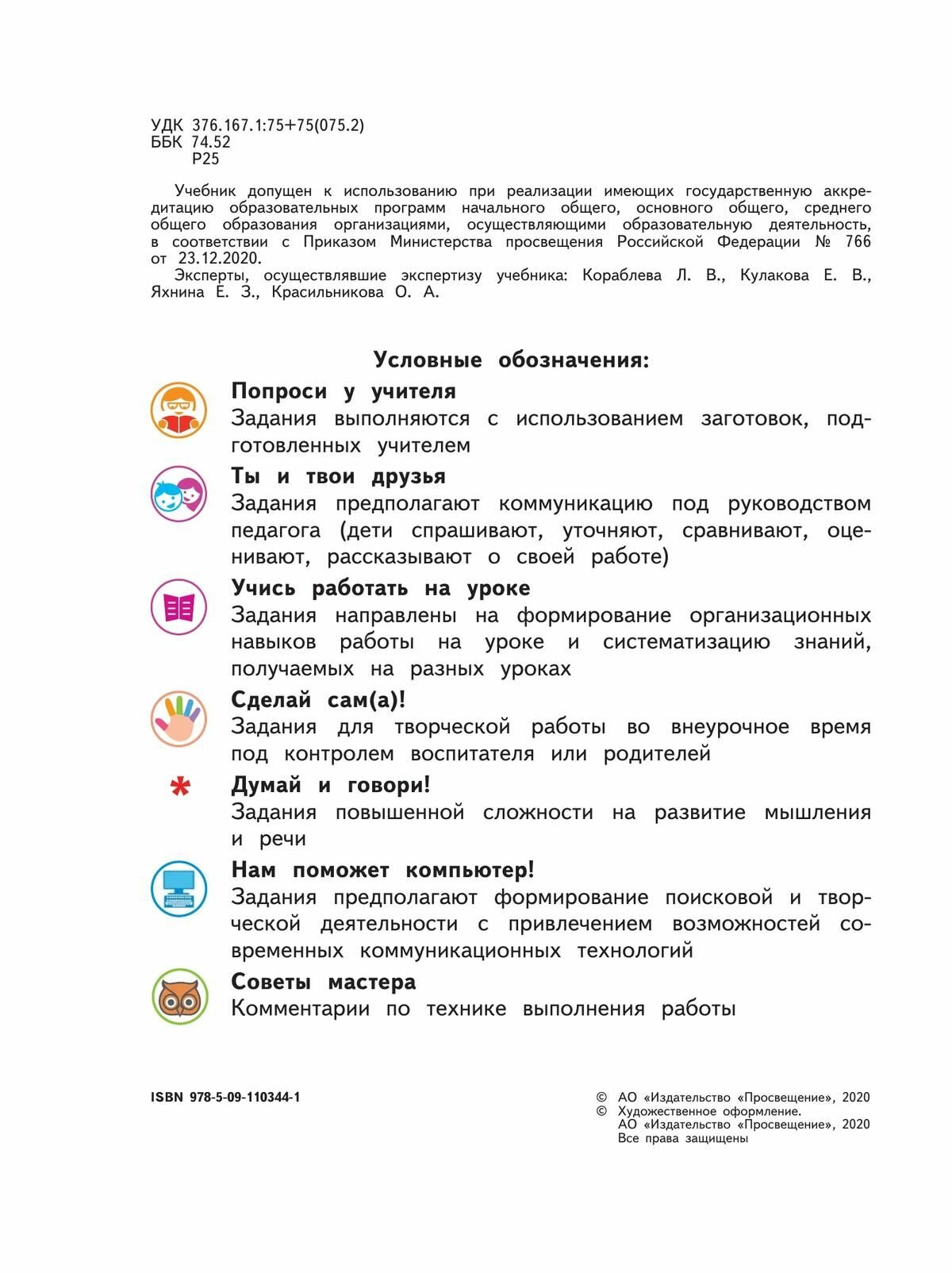 УДК 376.167.1:75+75(075.2)
ББК 74.52
Р25

Учебник допущен к использованию при реализации имеющих государственную аккредитацию образовательных программ начального общего, основного общего, среднего общего образования организациями, осуществляющими образовательную деятельность, в соответствии с Приказом Министерства просвещения Российской Федерации № 766 от 23.12.2020.

Эксперты, осуществлявшие экспертизу учебника: Кораблева Л. В., Кулакова Е. В., Яхнина Е. З., Красильникова О. А.

Условные обозначения:

Попроси у учителя
Задания выполняются с использованием заготовок, подготовленных учителем

Ты и твои друзья
Задания предполагают коммуникацию под руководством педагога (дети спрашивают, уточняют, сравнивают, оценивают, рассказывают о своей работе)

Учись работать на уроке
Задания направлены на формирование организационных навыков работы на уроке и систематизацию знаний, получаемых на разных уроках

Сделай сам(а)!
Задания для творческой работы во внеурочное время под контролем воспитателя или родителей

*
Думай и говори!
Задания повышенной сложности на развитие мышления и речи

Нам поможет компьютер!
Задания предполагают формирование поисковой и творческой деятельности с привлечением возможностей современных коммуникационных технологий

Советы мастера
Комментарии по технике выполнения работы

ISBN 978-5-09-110344-1

© АО «Издательство «Просвещение», 2020
© Художественное оформление.
АО «Издательство «Просвещение», 2020
Все права защищены